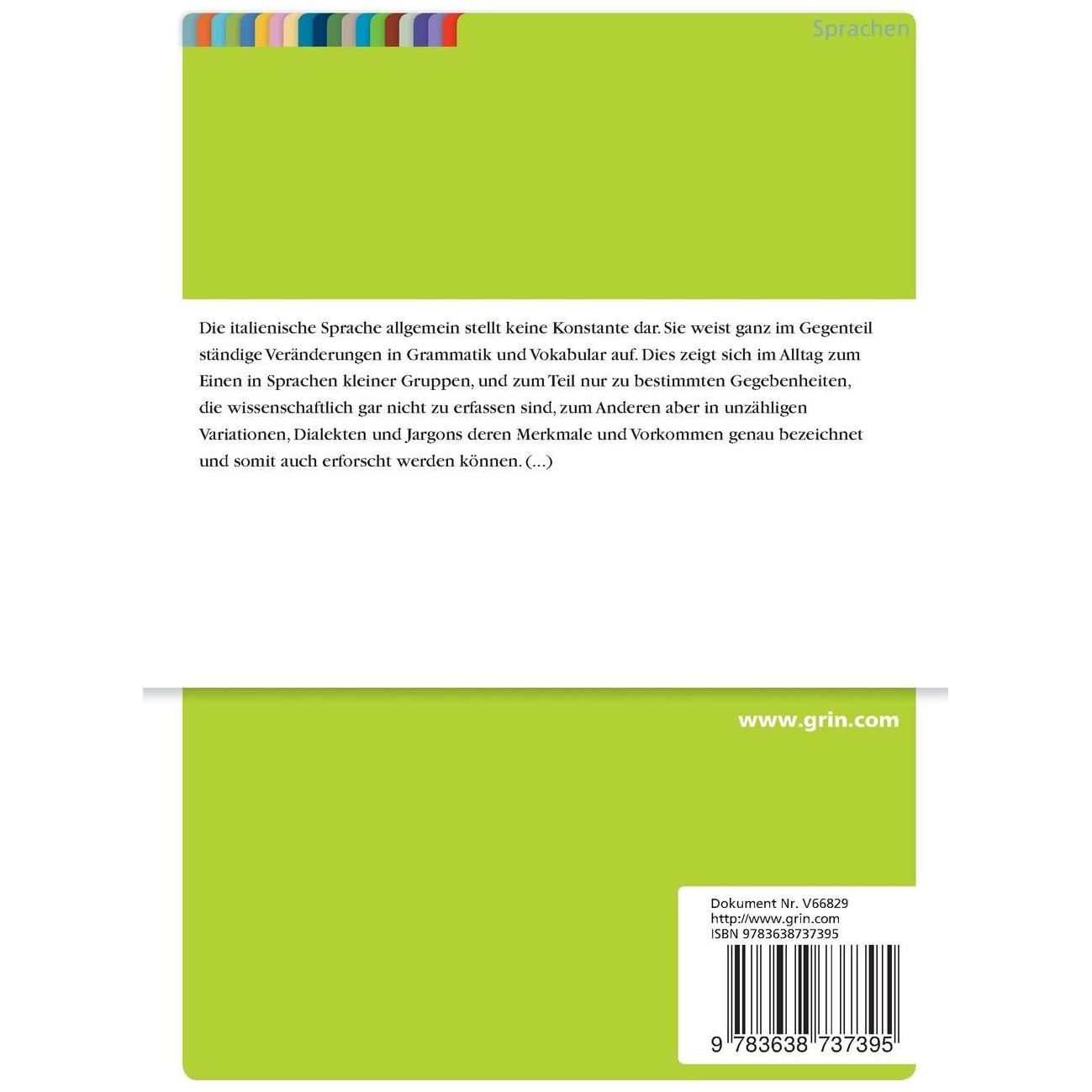 Sprachen

Die italienische Sprache allgemein stellt keine Konstante dar. Sie weist ganz im Gegenteil ständige Veränderungen in Grammatik und Vokabular auf. Dies zeigt sich im Alltag zum Einen in Sprachen kleiner Gruppen, und zum Teil nur zu bestimmten Gegebenheiten, die wissenschaftlich gar nicht zu erfassen sind, zum Anderen aber in unzähligen Variationen, Dialekten und Jargons deren Merkmale und Vorkommen genau bezeichnet und somit auch erforscht werden können. (...)

www.grin.com

Dokument Nr. V66829
http://www.grin.com
ISBN 9783638737395

9 783638 737395